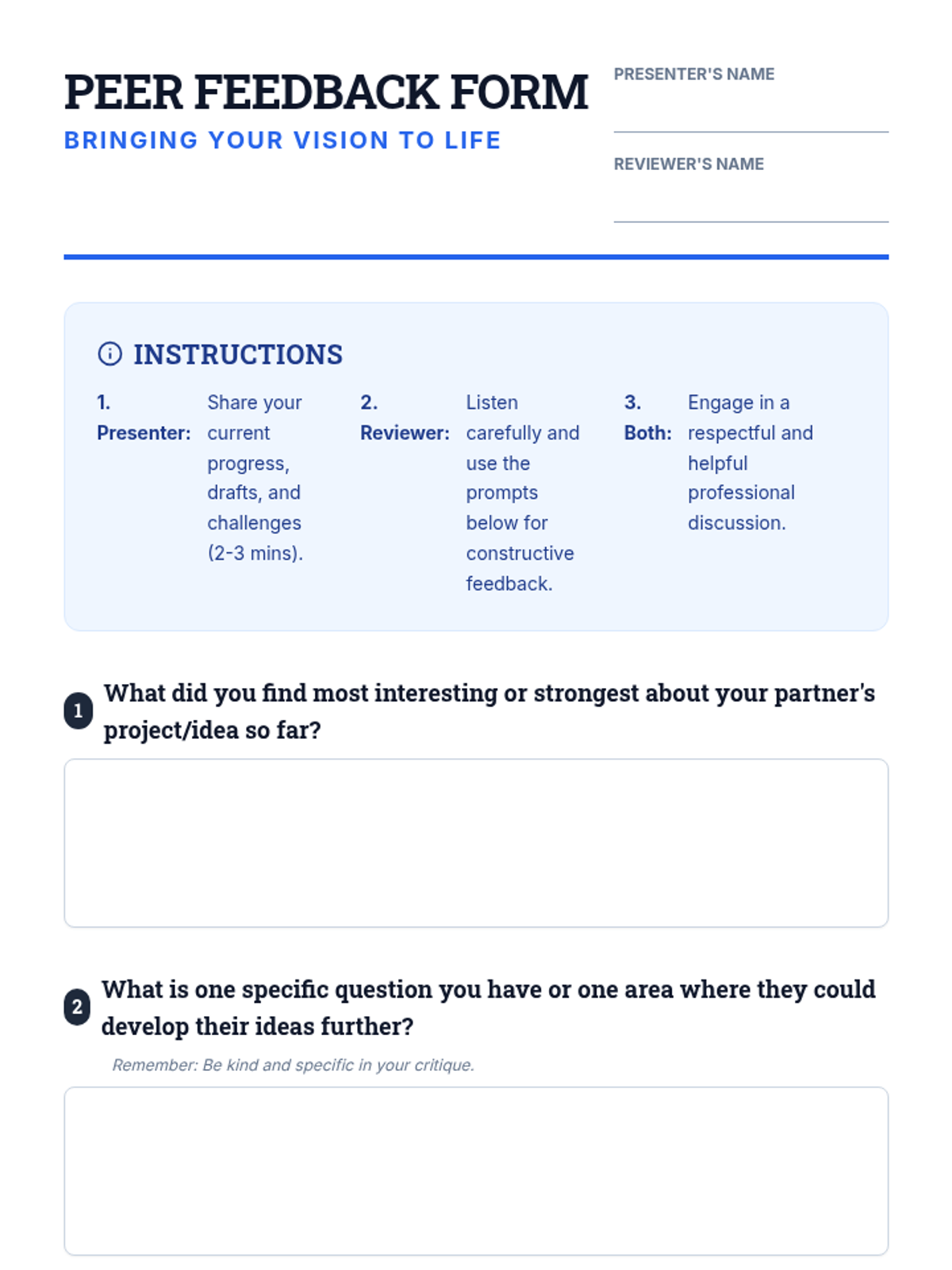 PEER FEEDBACK FORM
BRINGING YOUR VISION TO LIFE

PRESENTER'S NAME

REVIEWER'S NAME

INSTRUCTIONS

1. Presenter: Share your current progress, drafts, and challenges (2-3 mins).

2. Reviewer: Listen carefully and use the prompts below for constructive feedback.

3. Both: Engage in a respectful and helpful professional discussion.

1 What did you find most interesting or strongest about your partner's project/idea so far?

2 What is one specific question you have or one area where they could develop their ideas further?

Remember: Be kind and specific in your critique.